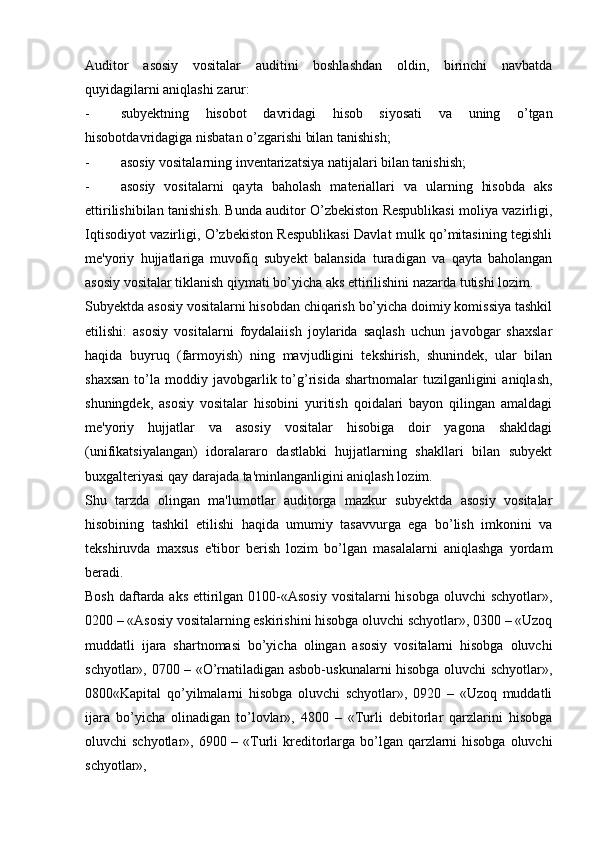 Auditor asosiy vositalar auditini boshlashdan oldin, birinchi navbatda quyidagilarni aniqlashi zarur:

- subyektning hisobot davridagi hisob siyosati va uning o'tgan hisobotdavridagiga nisbatan o'zgarishi bilan tanishish;

- asosiy vositalarning inventarizatsiya natijalari bilan tanishish;

- asosiy vositalarni qayta baholash materiallari va ularning hisobda aks ettirilishibilan tanishish. Bunda auditor O'zbekiston Respublikasi moliya vazirligi, Iqtisodiyot vazirligi, O'zbekiston Respublikasi Davlat mulk qo'mitasining tegishli me'yoriy hujjatlariga muvofiq subyekt balansida turadigan va qayta baholangan asosiy vositalar tiklanish qiymati bo'yicha aks ettirilishini nazarda tutishi lozim.

Subyektda asosiy vositalarni hisobdan chiqarish bo'yicha doimiy komissiya tashkil etilishi: asosiy vositalarni foydalaiish joylarida saqlash uchun javobgar shaxslar haqida buyruq (farmoyish) ning mavjudligini tekshirish, shunindek, ular bilan shaxsan to'la moddiy javobgarlik to'g'risida shartnomalar tuzilganligini aniqlash, shuningdek, asosiy vositalar hisobini yuritish qoidalari bayon qilingan amaldagi me'yoriy hujjatlar va asosiy vositalar hisobiga doir yagona shakldagi (unifikatsiyalangan) idoralararo dastlabki hujjatlarning shakllari bilan subyekt buxgalteriyasi qay darajada ta'minlanganligini aniqlash lozim.

Shu tarzda olingan ma'lumotlar auditorga mazkur subyektda asosiy vositalar hisobining tashkil etilishi haqida umumiy tasavvurga ega bo'lish imkonini va tekshiruvda maxsus e'tibor berish lozim bo'lgan masalalarni aniqlashga yordam beradi.

Bosh daftarda aks ettirilgan 0100-«Asosiy vositalarni hisobga oluvchi schyotlar», 0200 – «Asosiy vositalarning eskirishini hisobga oluvchi schyotlar», 0300 – «Uzoq muddatli ijara shartnomasi bo'yicha olingan asosiy vositalarni hisobga oluvchi schyotlar», 0700 – «O'rnatiladigan asbob-uskunalarni hisobga oluvchi schyotlar», 0800«Kapital qo'yilmalarni hisobga oluvchi schyotlar», 0920 – «Uzoq muddatli ijara bo'yicha olinadigan to'lovlar», 4800 – «Turli debitorlar qarzlarini hisobga oluvchi schyotlar», 6900 – «Turli kreditorlarga bo'lgan qarzlarni hisobga oluvchi schyotlar»,